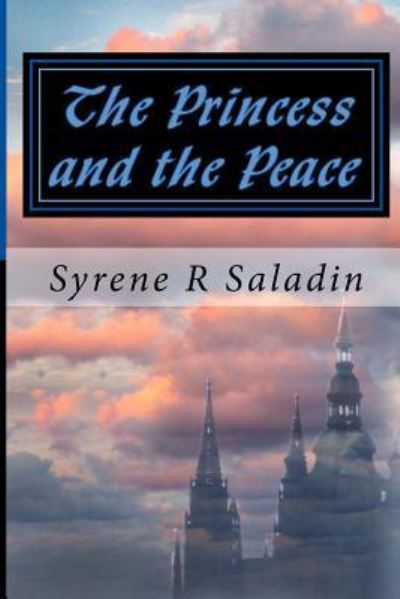 The Princess and the Peace

Syrene R Saladin